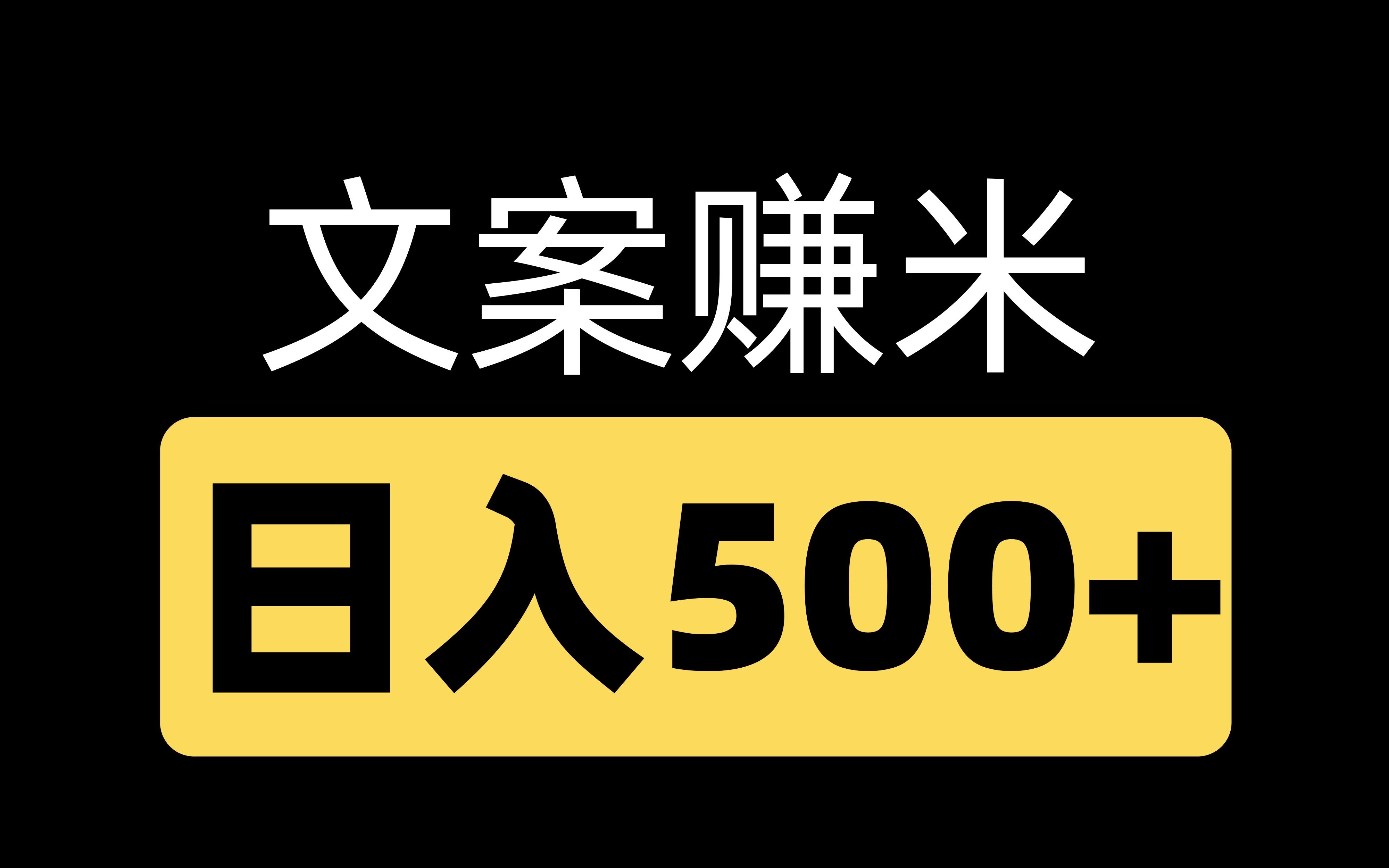 文案赚米

日入500+